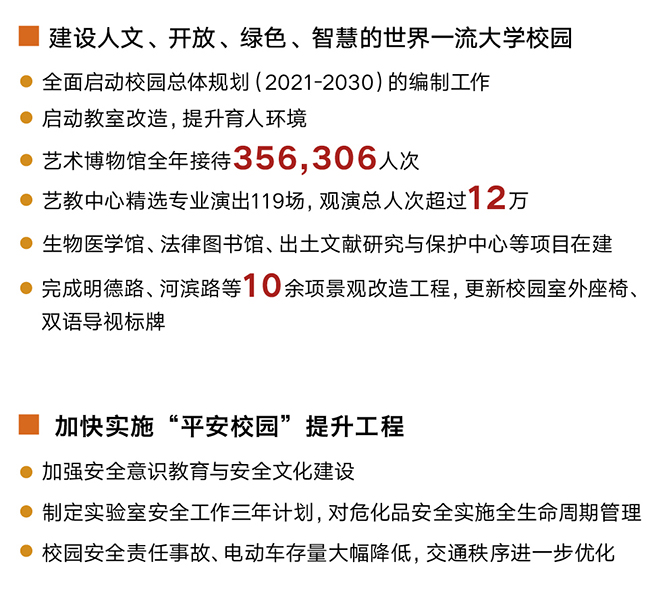 建设人文、开放、绿色、智慧的世界一流大学校园

• 全面启动校园总体规划（2021-2030）的编制工作
• 启动教室改造，提升育人环境
• 艺术博物馆全年接待356,306人次
• 艺教中心精选专业演出119场，观演总人次超过12万
• 生物医学馆、法律图书馆、出土文献研究与保护中心等项目在建
• 完成明德路、河滨路等10余项景观改造工程，更新校园室外座椅、双语导视标牌

加快实施“平安校园”提升工程

• 加强安全意识教育与安全文化建设
• 制定实验室安全工作三年计划，对危化品安全实施全生命周期管理
• 校园安全责任事故、电动车存量大幅降低，交通秩序进一步优化